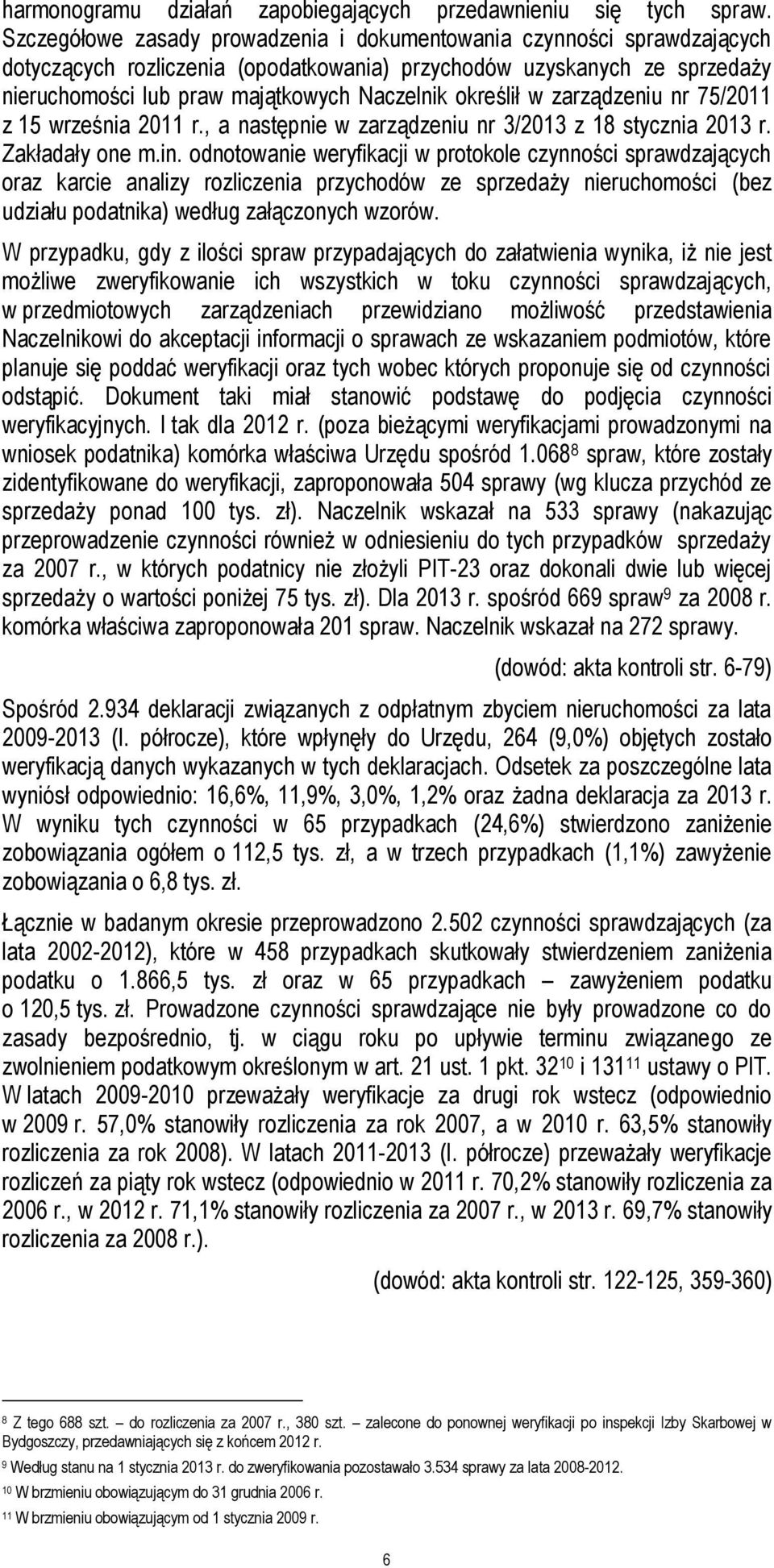 harmonogramu działań zapobiegających przedawnieniu się tych spraw. Szczegółowe zasady prowadzenia i dokumentowania czynności sprawdzających dotyczących rozliczenia (opodatkowania) przychodów uzyskanych ze sprzedaży nieruchomości lub praw majątkowych Naczelnik określił w zarządzeniu nr 75/2011 z 15 września 2011 r., a następnie w zarządzeniu nr 3/2013 z 18 stycznia 2013 r. Zakładały one m.in. odnotowanie weryfikacji w protokole czynności sprawdzających oraz karcie analizy rozliczenia przychodów ze sprzedaży nieruchomości (bez udziału podatnika) według załączonych wzorów.

W przypadku, gdy z ilości spraw przypadających do załatwienia wynika, iż nie jest możliwe zweryfikowanie ich wszystkich w toku czynności sprawdzających, w przedmiotowych zarządzeniach przewidziano możliwość przedstawienia Naczelnikowi do akceptacji informacji o sprawach ze wskazaniem podmiotów, które planuje się poddać weryfikacji oraz tych wobec których proponuje się od czynności odstąpić. Dokument taki miał stanowić podstawę do podjęcia czynności weryfikacyjnych. I tak dla 2012 r. (poza bieżącymi weryfikacjami prowadzonymi na wniosek podatnika) komórka właściwa Urzędu spośród 1.068$^{8}$ spraw, które zostały zidentyfikowane do weryfikacji, zaproponowała 504 sprawy (wg klucza przychód ze sprzedaży ponad 100 tys. zł). Naczelnik wskazał na 533 sprawy (nakazując przeprowadzenie czynności również w odniesieniu do tych przypadków sprzedaży za 2007 r., w których podatnicy nie złożyli PIT-23 oraz dokonali dwie lub więcej sprzedaży o wartości poniżej 75 tys. zł). Dla 2013 r. spośród 669 spraw$^{9}$ za 2008 r. komórka właściwa zaproponowała 201 spraw. Naczelnik wskazał na 272 sprawy.

(dowód: akta kontroli str. 6-79)

Spośród 2.934 deklaracji związanych z odpłatnym zbyciem nieruchomości za lata 2009-2013 (I. półrocze), które wpłynęły do Urzędu, 264 (9,0%) objętych zostało weryfikacją danych wykazanych w tych deklaracjach. Odsetek za poszczególne lata wyniósł odpowiednio: 16,6%, 11,9%, 3,0%, 1,2% oraz żadna deklaracja za 2013 r. W wyniku tych czynności w 65 przypadkach (24,6%) stwierdzono zaniżenie zobowiązania ogółem o 112,5 tys. zł, a w trzech przypadkach (1,1%) zawyżenie zobowiązania o 6,8 tys. zł.

Łącznie w badanym okresie przeprowadzono 2.502 czynności sprawdzających (za lata 2002-2012), które w 458 przypadkach skutkowały stwierdzeniem zaniżenia podatku o 1.866,5 tys. zł oraz w 65 przypadkach – zawyżeniem podatku o 120,5 tys. zł. Prowadzone czynności sprawdzające nie były prowadzone co do zasady bezpośrednio, tj. w ciągu roku po upływie terminu związanego ze zwolnieniem podatkowym określonym w art. 21 ust. 1 pkt. 32$^{10}$ i 131$^{11}$ ustawy o PIT. W latach 2009-2010 przeważały weryfikacje za drugi rok wstecz (odpowiednio w 2009 r. 57,0% stanowiły rozliczenia za rok 2007, a w 2010 r. 63,5% stanowiły rozliczenia za rok 2008). W latach 2011-2013 (I. półrocze) przeważały weryfikacje rozliczeń za piąty rok wstecz (odpowiednio w 2011 r. 70,2% stanowiły rozliczenia za 2006 r., w 2012 r. 71,1% stanowiły rozliczenia za 2007 r., w 2013 r. 69,7% stanowiły rozliczenia za 2008 r.).

(dowód: akta kontroli str. 122-125, 359-360)

$^{8}$ Z tego 688 szt. – do rozliczenia za 2007 r., 380 szt. – zalecone do ponownej weryfikacji po inspekcji Izby Skarbowej w Bydgoszczy, przedawniających się z końcem 2012 r.
$^{9}$ Według stanu na 1 stycznia 2013 r. do zweryfikowania pozostawało 3.534 sprawy za lata 2008-2012.
$^{10}$ W brzmieniu obowiązującym do 31 grudnia 2006 r.
$^{11}$ W brzmieniu obowiązującym od 1 stycznia 2009 r.

6